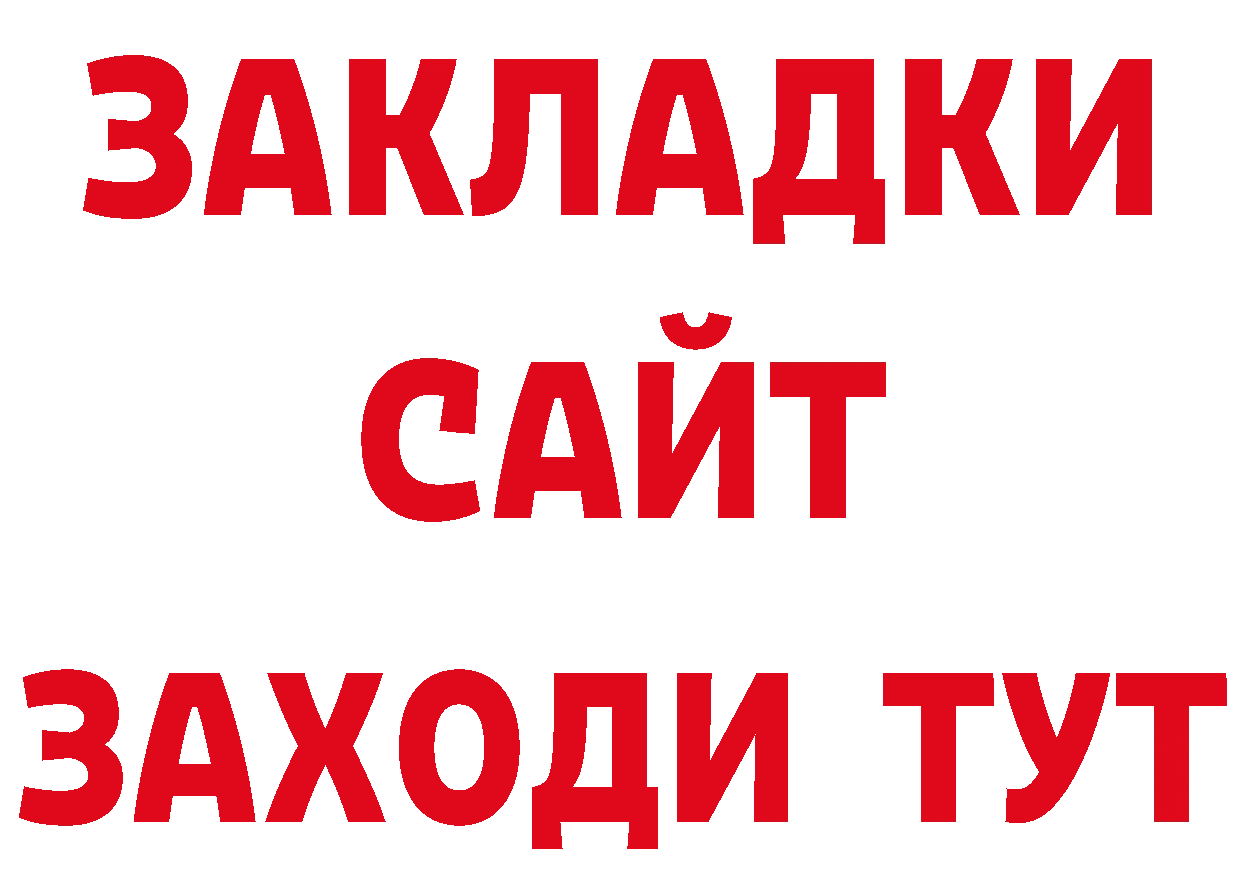 ЗАКЛАДКИ
САЙТ
ЗАХОДИ ТУТ